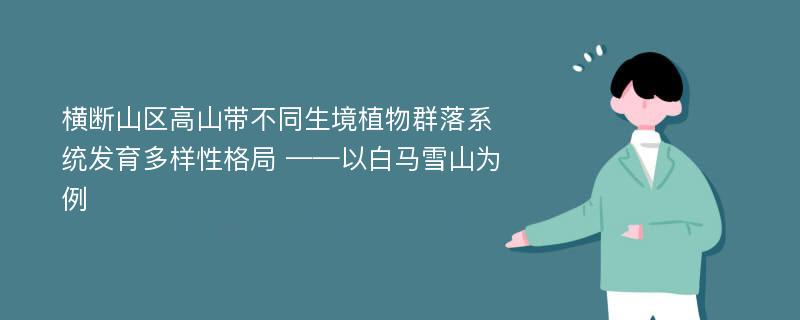 横断山区高山带不同生境植物群落系统发育多样性格局 ——以白马雪山为例